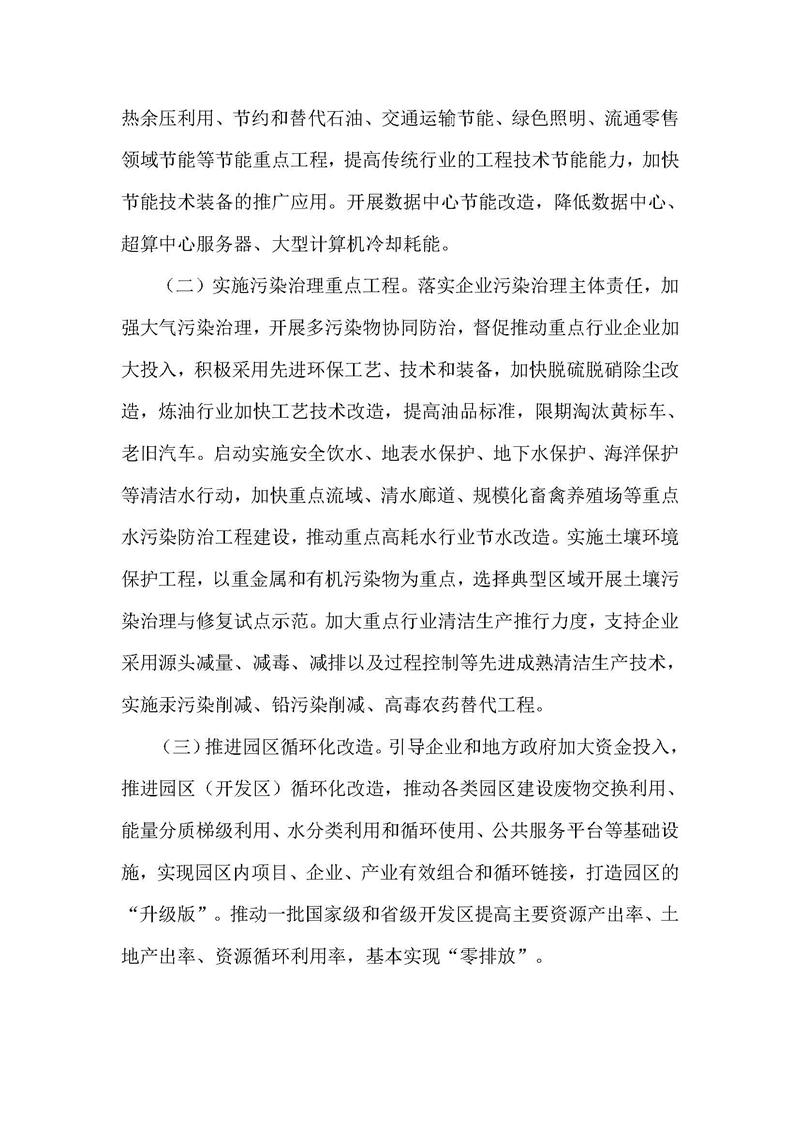 热余压利用、节约和替代石油、交通运输节能、绿色照明、流通零售领域节能等节能重点工程，提高传统行业的工程技术节能能力，加快节能技术装备的推广应用。开展数据中心节能改造，降低数据中心、超算中心服务器、大型计算机冷却耗能。

（二）实施污染治理重点工程。落实企业污染治理主体责任，加强大气污染治理，开展多污染物协同防治，督促推动重点行业企业加大投入，积极采用先进环保工艺、技术和装备，加快脱硫脱硝除尘改造，炼油行业加快工艺技术改造，提高油品标准，限期淘汰黄标车、老旧汽车。启动实施安全饮水、地表水保护、地下水保护、海洋保护等清洁水行动，加快重点流域、清水廊道、规模化畜禽养殖场等重点水污染防治工程建设，推动重点高耗水行业节水改造。实施土壤环境保护工程，以重金属和有机污染物为重点，选择典型区域开展土壤污染治理与修复试点示范。加大重点行业清洁生产推行力度，支持企业采用源头减量、减毒、减排以及过程控制等先进成熟清洁生产技术，实施汞污染削减、铅污染削减、高毒农药替代工程。

（三）推进园区循环化改造。引导企业和地方政府加大资金投入，推进园区（开发区）循环化改造，推动各类园区建设废物交换利用、能量分质梯级利用、水分类利用和循环使用、公共服务平台等基础设施，实现园区内项目、企业、产业有效组合和循环链接，打造园区的“升级版”。推动一批国家级和省级开发区提高主要资源产出率、土地产出率、资源循环利用率，基本实现“零排放”。